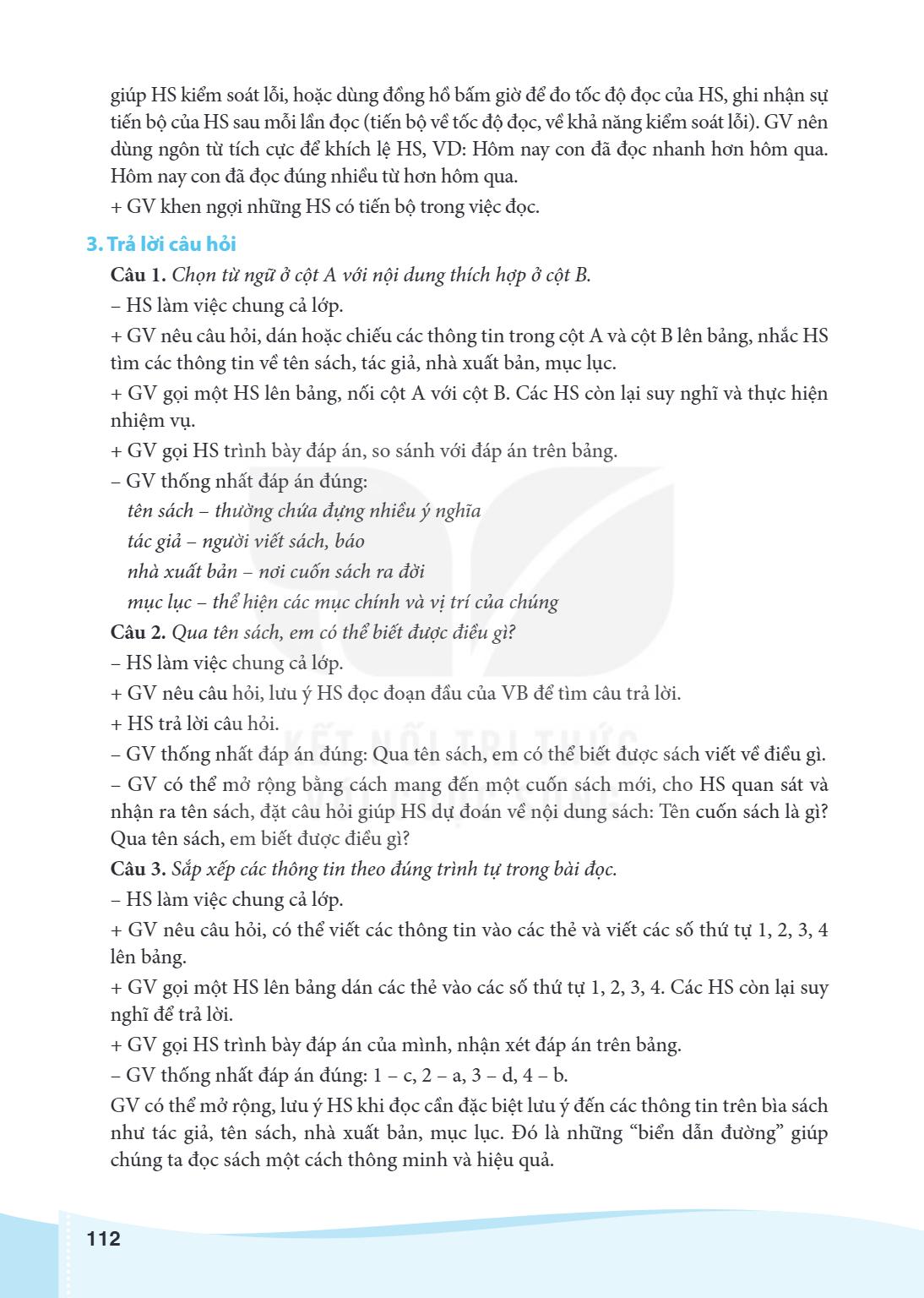 giúp HS kiểm soát lỗi, hoặc dùng đồng hồ bấm giờ để đo tốc độ đọc của HS, ghi nhận sự tiến bộ của HS sau mỗi lần đọc (tiến bộ về tốc độ đọc, về khả năng kiểm soát lỗi). GV nên dùng ngôn từ tích cực để khích lệ HS, VD: Hôm nay con đã đọc nhanh hơn hôm qua. Hôm nay con đã đọc đúng nhiều từ hơn hôm qua.

+ GV khen ngợi những HS có tiến bộ trong việc đọc.

3. Trả lời câu hỏi

Câu 1. Chọn từ ngữ ở cột A với nội dung thích hợp ở cột B.

– HS làm việc chung cả lớp.

+ GV nêu câu hỏi, dán hoặc chiếu các thông tin trong cột A và cột B lên bảng, nhắc HS tìm các thông tin về tên sách, tác giả, nhà xuất bản, mục lục.

+ GV gọi một HS lên bảng, nối cột A với cột B. Các HS còn lại suy nghĩ và thực hiện nhiệm vụ.

+ GV gọi HS trình bày đáp án, so sánh với đáp án trên bảng.

– GV thống nhất đáp án đúng:

tên sách – thường chứa đựng nhiều ý nghĩa

tác giả – người viết sách, báo

nhà xuất bản – nơi cuốn sách ra đời

mục lục – thể hiện các mục chính và vị trí của chúng

Câu 2. Qua tên sách, em có thể biết được điều gì?

– HS làm việc chung cả lớp.

+ GV nêu câu hỏi, lưu ý HS đọc đoạn đầu của VB để tìm câu trả lời.

+ HS trả lời câu hỏi.

– GV thống nhất đáp án đúng: Qua tên sách, em có thể biết được sách viết về điều gì.

– GV có thể mở rộng bằng cách mang đến một cuốn sách mới, cho HS quan sát và nhận ra tên sách, đặt câu hỏi giúp HS dự đoán về nội dung sách: Tên cuốn sách là gì? Qua tên sách, em biết được điều gì?

Câu 3. Sắp xếp các thông tin theo đúng trình tự trong bài đọc.

– HS làm việc chung cả lớp.

+ GV nêu câu hỏi, có thể viết các thông tin vào các thẻ và viết các số thứ tự 1, 2, 3, 4 lên bảng.

+ GV gọi một HS lên bảng dán các thẻ vào các số thứ tự 1, 2, 3, 4. Các HS còn lại suy nghĩ để trả lời.

+ GV gọi HS trình bày đáp án của mình, nhận xét đáp án trên bảng.

– GV thống nhất đáp án đúng: 1 – c, 2 – a, 3 – d, 4 – b.

GV có thể mở rộng, lưu ý HS khi đọc cần đặc biệt lưu ý đến các thông tin trên bìa sách như tác giả, tên sách, nhà xuất bản, mục lục. Đó là những "biển dẫn đường" giúp chúng ta đọc sách một cách thông minh và hiệu quả.

112

KẾT NỐI TRI THỨC VỚI CUỘC SỐNG